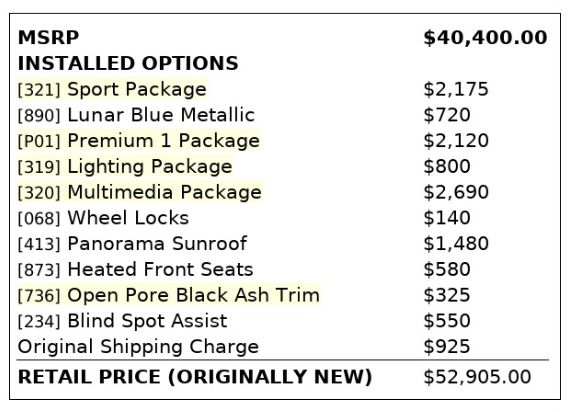 MSRP $40,400.00
INSTALLED OPTIONS
[321] Sport Package $2,175
[890] Lunar Blue Metallic $720
[P01] Premium 1 Package $2,120
[319] Lighting Package $800
[320] Multimedia Package $2,690
[068] Wheel Locks $140
[413] Panorama Sunroof $1,480
[873] Heated Front Seats $580
[736] Open Pore Black Ash Trim $325
[234] Blind Spot Assist $550
Original Shipping Charge $925

RETAIL PRICE (ORIGINALLY NEW) $52,905.00